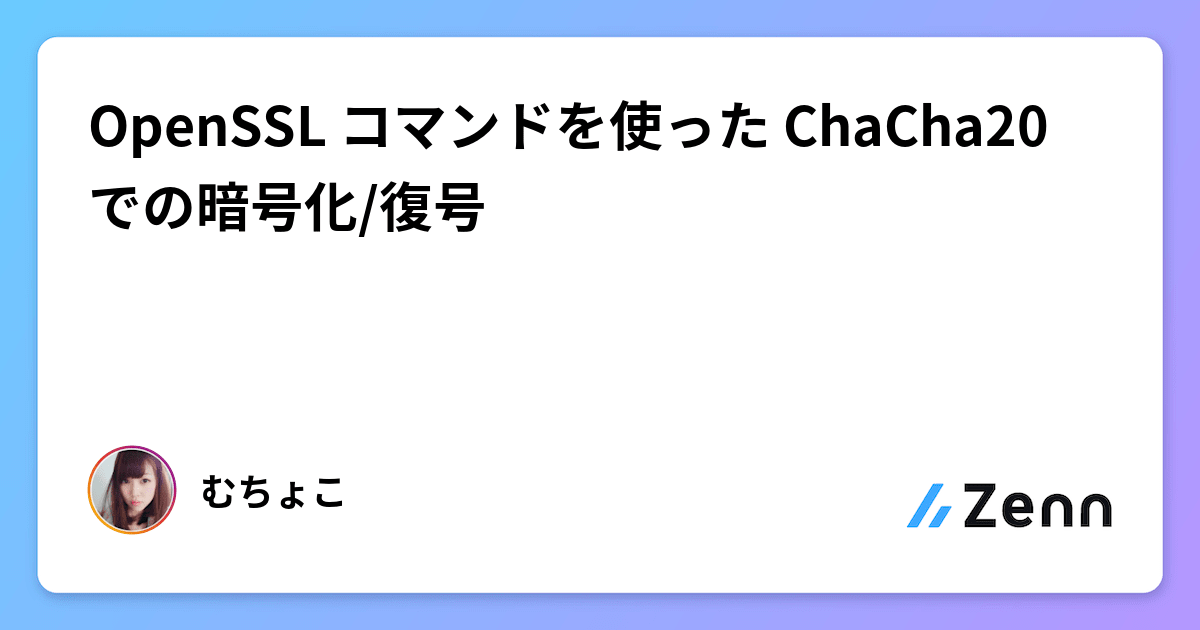 OpenSSL コマンドを使った ChaCha20 での暗号化/復号

むちょこ

Zenn